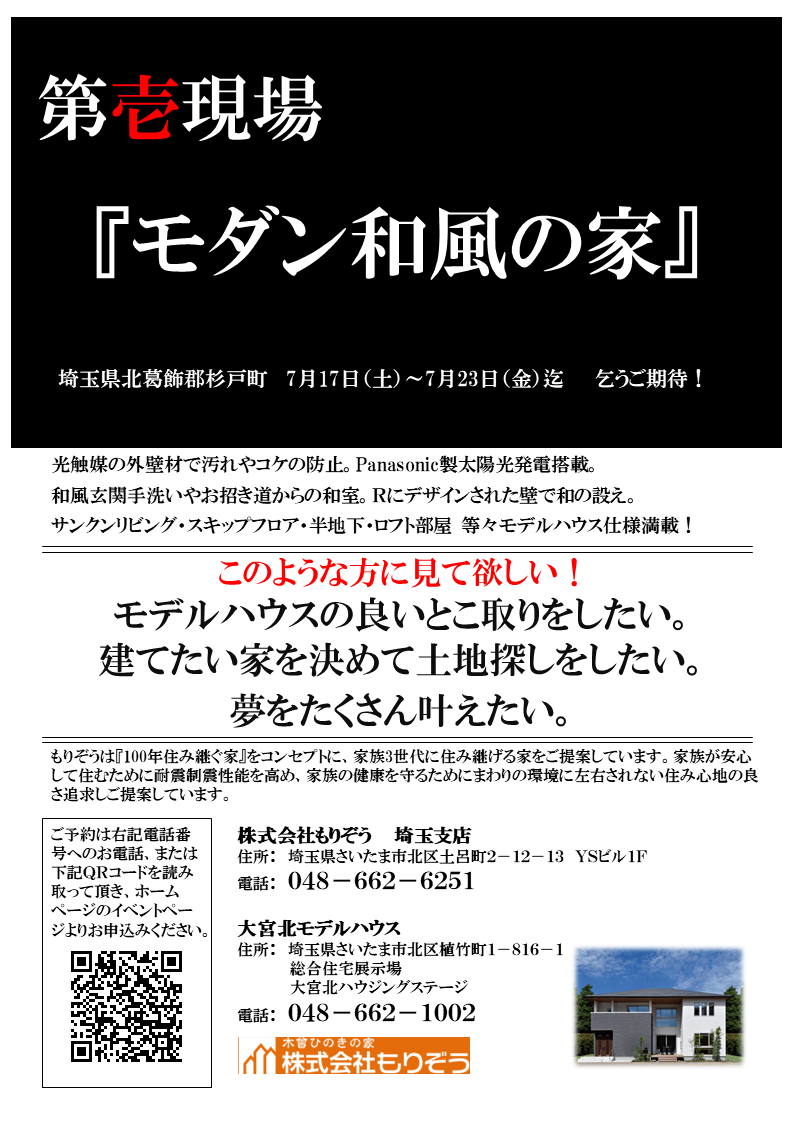 第壱現場

『モダン和風の家』

埼玉県北葛飾郡杉戸町　7月17日（土）～7月23日（金）迄　乞うご期待！

光触媒の外壁材で汚れやコケの防止。Panasonic製太陽光発電搭載。
和風玄関手洗いやお招き道からの和室。Rにデザインされた壁で和の設え。
サンクンリビング・スキップフロア・半地下・ロフト部屋　等々モデルハウス仕様満載！

このような方に見て欲しい！
モデルハウスの良いとこ取りをしたい。
建てたい家を決めて土地探しをしたい。
夢をたくさん叶えたい。

もりぞうは『100年住み継ぐ家』をコンセプトに、家族3世代に住み継げる家をご提案しています。家族が安心して住むために耐震制震性能を高め、家族の健康を守るためにまわりの環境に左右されない住み心地の良さ追求しご提案しています。

ご予約は右記電話番号へのお電話、または下記QRコードを読み取って頂き、ホームページのイベントページよりお申込みください。

株式会社もりぞう　埼玉支店
住所：埼玉県さいたま市北区土呂町2－12－13　YSビル1F
電話：048－662－6251

大宮北モデルハウス
住所：埼玉県さいたま市北区植竹町1－816－1
総合住宅展示場
大宮北ハウジングステージ
電話：048－662－1002

木曽ひのきの家
株式会社もりぞう